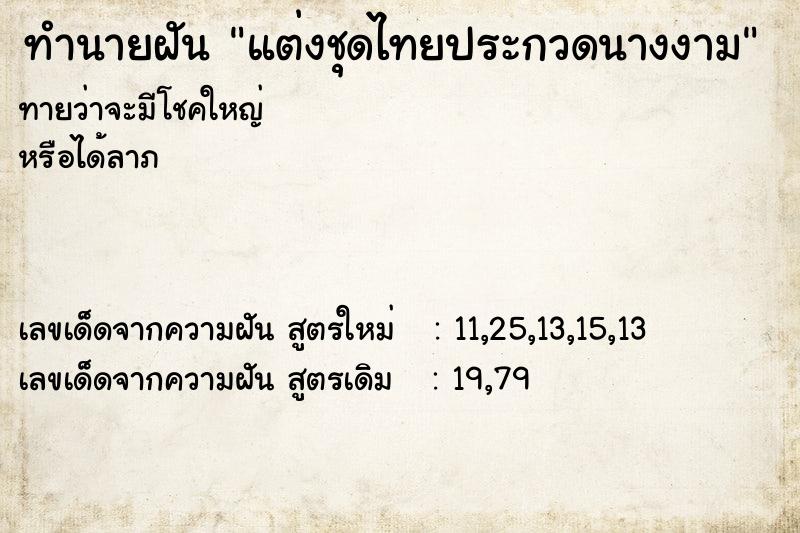 ทำนายฝัน "แต่งชุดไทยประกวดนางงาม"

ทายว่าจะมีโชคใหญ่
หรือได้ลาภ

เลขเด็ดจากความฝัน สูตรใหม่ : 11,25,13,15,13
เลขเด็ดจากความฝัน สูตรเดิม : 19,79